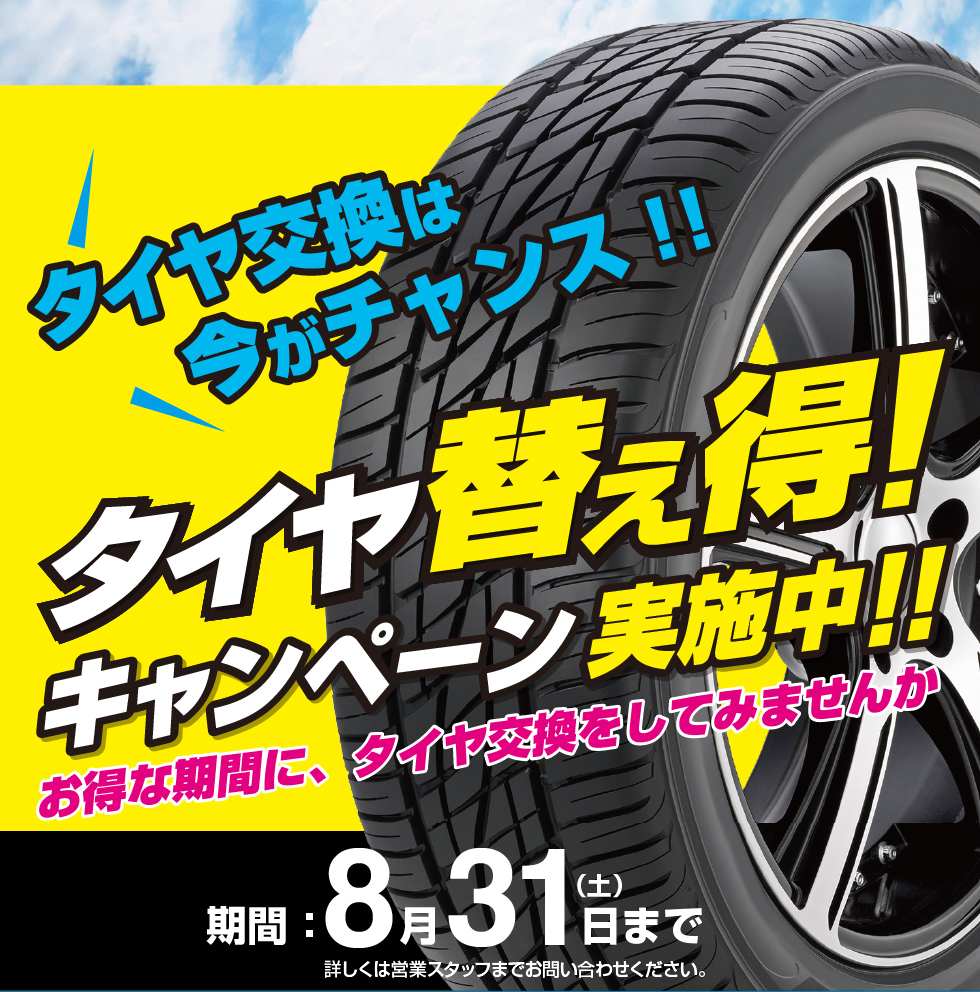 タイヤ交換は
今がチャンス!!

タイヤ替え得!
キャンペーン実施中!!

お得な期間に、タイヤ交換をしてみませんか

期間：8月31日(土)まで
詳しくは営業スタッフまでお問い合わせください。